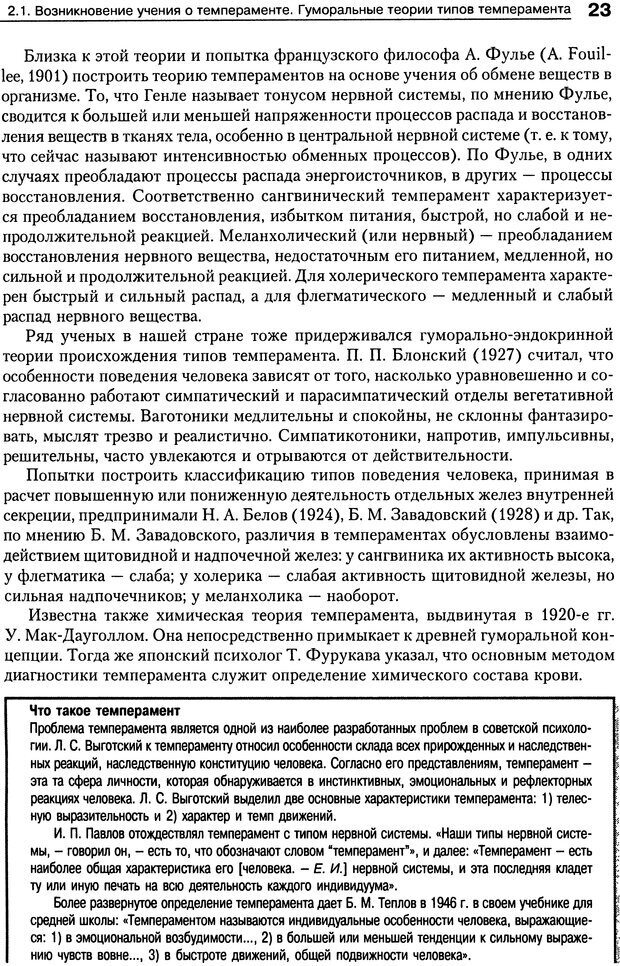 2.1. Возникновение учения о темпераменте. Гуморальные теории типов темперамента 23

Близка к этой теории и попытка французского философа А. Фулье (A. Fouillee, 1901) построить теорию темпераментов на основе учения об обмене веществ в организме. То, что Генле называет тонусом нервной системы, по мнению Фулье, сводится к большей или меньшей напряженности процессов распада и восстановления веществ в тканях тела, особенно в центральной нервной системе (т. е. к тому, что сейчас называют интенсивностью обменных процессов). По Фулье, в одних случаях преобладают процессы распада энергоисточников, в других — процессы восстановления. Соответственно сангвинический темперамент характеризуется преобладанием восстановления, избытком питания, быстрой, но слабой и непродолжительной реакцией. Меланхолический (или нервный) — преобладанием восстановления нервного вещества, недостаточным его питанием, медленной, но сильной и продолжительной реакцией. Для холерического темперамента характерен быстрый и сильный распад, а для флегматического — медленный и слабый распад нервного вещества.

Ряд ученых в нашей стране тоже придерживался гуморально-эндокринной теории происхождения типов темперамента. П. П. Блонский (1927) считал, что особенности поведения человека зависят от того, насколько уравновешенно и согласованно работают симпатический и парасимпатический отделы вегетативной нервной системы. Ваготоники медлительны и спокойны, не склонны фантазировать, мыслят трезво и реалистично. Симпатикотоники, напротив, импульсивны, решительны, часто увлекаются и отрываются от действительности.

Попытки построить классификацию типов поведения человека, принимая в расчет повышенную или пониженную деятельность отдельных желез внутренней секреции, предпринимали Н. А. Белов (1924), Б. М. Завадовский (1928) и др. Так, по мнению Б. М. Завадовского, различия в темпераментах обусловлены взаимодействием щитовидной и надпочечной желез: у сангвиника их активность высока, у флегматика — слаба; у холерика — слабая активность щитовидной железы, но сильная надпочечников; у меланхолика — наоборот.

Известна также химическая теория темперамента, выдвинутая в 1920-е гг. У. Мак-Дауголлом. Она непосредственно примыкает к древней гуморальной концепции. Тогда же японский психолог Т. Фурукава указал, что основным методом диагностики темперамента служит определение химического состава крови.

Что такое темперамент
Проблема темперамента является одной из наиболее разработанных проблем в советской психологии. Л. С. Выготский к темпераменту относил особенности склада всех прирожденных и наследственных реакций, наследственную конституцию человека. Согласно его представлениям, темперамент — эта та сфера личности, которая обнаруживается в инстинктивных, эмоциональных и рефлекторных реакциях человека. Л. С. Выготский выделил две основные характеристики темперамента: 1) телесную выразительность и 2) характер и темп движений.

И. П. Павлов отождествлял темперамент с типом нервной системы. «Наши типы нервной системы, — говорил он, — есть то, что обозначают словом "темперамент"», и далее: «Темперамент — есть наиболее общая характеристика его [человека. — Е. И.] нервной системы, и эта последняя кладет ту или иную печать на всю деятельность каждого индивидуума».

Более развернутое определение темперамента дает Б. М. Теплов в 1946 г. в своем учебнике для средней школы: «Темпераментом называются индивидуальные особенности человека, выражающиеся: 1) в эмоциональной возбудимости..., 2) в большей или меньшей тенденции к сильному выражению чувств вовне..., 3) в быстроте движений, общей подвижности человека».